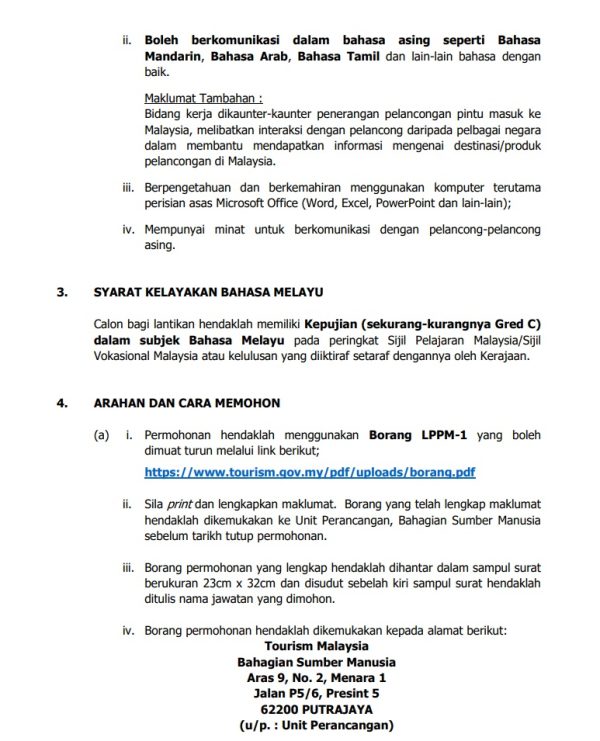 ii. Boleh berkomunikasi dalam bahasa asing seperti Bahasa Mandarin, Bahasa Arab, Bahasa Tamil dan lain-lain bahasa dengan baik.

Maklumat Tambahan :
Bidang kerja dikaunter-kaunter penerangan pelancongan pintu masuk ke Malaysia, melibatkan interaksi dengan pelancong daripada pelbagai negara dalam membantu mendapatkan informasi mengenai destinasi/produk pelancongan di Malaysia.

iii. Berpengetahuan dan berkemahiran menggunakan komputer terutama perisian asas Microsoft Office (Word, Excel, PowerPoint dan lain-lain);

iv. Mempunyai minat untuk berkomunikasi dengan pelancong-pelancong asing.

3. SYARAT KELAYAKAN BAHASA MELAYU

Calon bagi lantikan hendaklah memiliki Kepujian (sekurang-kurangnya Gred C) dalam subjek Bahasa Melayu pada peringkat Sijil Pelajaran Malaysia/Sijil Vokasional Malaysia atau kelulusan yang diiktiraf setaraf dengannya oleh Kerajaan.

4. ARAHAN DAN CARA MEMOHON

(a) i. Permohonan hendaklah menggunakan Borang LPPM-1 yang boleh dimuat turun melalui link berikut;

https://www.tourism.gov.my/pdf/uploads/borang.pdf

ii. Sila print dan lengkapkan maklumat. Borang yang telah lengkap maklumat hendaklah dikemukakan ke Unit Perancangan, Bahagian Sumber Manusia sebelum tarikh tutup permohonan.

iii. Borang permohonan yang lengkap hendaklah dihantar dalam sampul surat berukuran 23cm x 32cm dan disudut sebelah kiri sampul surat hendaklah ditulis nama jawatan yang dimohon.

iv. Borang permohonan hendaklah dikemukakan kepada alamat berikut:
Tourism Malaysia
Bahagian Sumber Manusia
Aras 9, No. 2, Menara 1
Jalan P5/6, Presint 5
62200 PUTRAJAYA
(u/p. : Unit Perancangan)